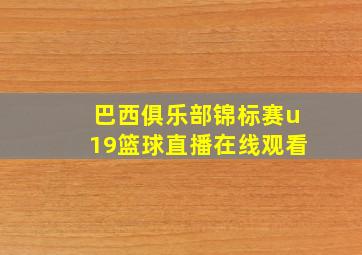 巴西俱乐部锦标赛u19篮球直播在线观看